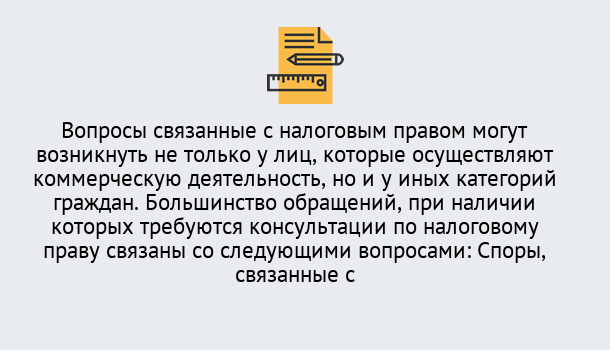 Вопросы связанные с налоговым правом могут возникнуть не только у лиц, которые осуществляют коммерческую деятельность, но и у иных категорий граждан. Большинство обращений, при наличии которых требуются консультации по налоговому праву связаны со следующими вопросами: Споры, связанные с